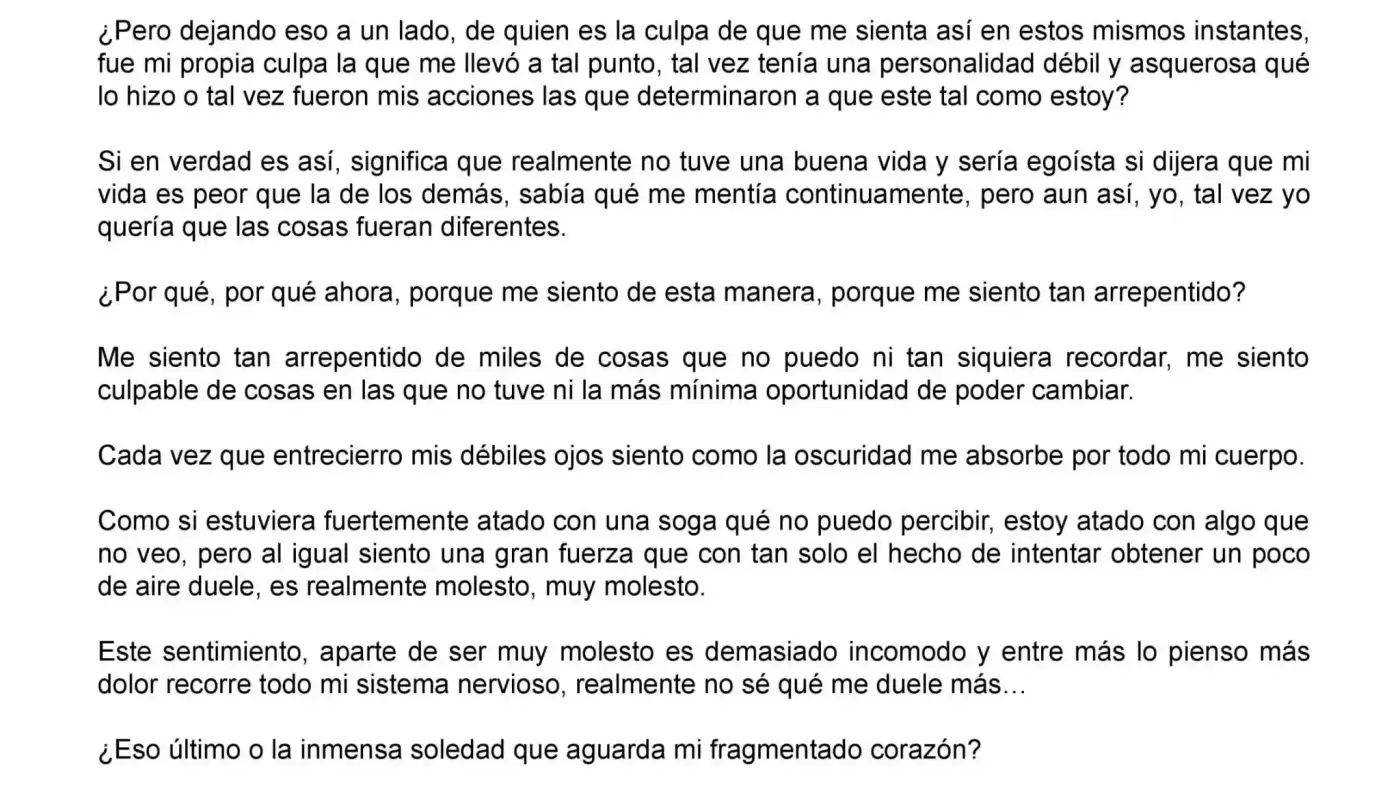 ¿Pero dejando eso a un lado, de quien es la culpa de que me sienta así en estos mismos instantes, fue mi propia culpa la que me llevó a tal punto, tal vez tenía una personalidad débil y asquerosa qué lo hizo o tal vez fueron mis acciones las que determinaron a que este tal como estoy?

Si en verdad es así, significa que realmente no tuve una buena vida y sería egoísta si dijera que mi vida es peor que la de los demás, sabía qué me mentía continuamente, pero aun así, yo, tal vez yo quería que las cosas fueran diferentes.

¿Por qué, por qué ahora, porque me siento de esta manera, porque me siento tan arrepentido?

Me siento tan arrepentido de miles de cosas que no puedo ni tan siquiera recordar, me siento culpable de cosas en las que no tuve ni la más mínima oportunidad de poder cambiar.

Cada vez que entrecierro mis débiles ojos siento como la oscuridad me absorbe por todo mi cuerpo.

Como si estuviera fuertemente atado con una soga qué no puedo percibir, estoy atado con algo que no veo, pero al igual siento una gran fuerza que con tan solo el hecho de intentar obtener un poco de aire duele, es realmente molesto, muy molesto.

Este sentimiento, aparte de ser muy molesto es demasiado incomodo y entre más lo pienso más dolor recorre todo mi sistema nervioso, realmente no sé qué me duele más…

¿Eso último o la inmensa soledad que aguarda mi fragmentado corazón?